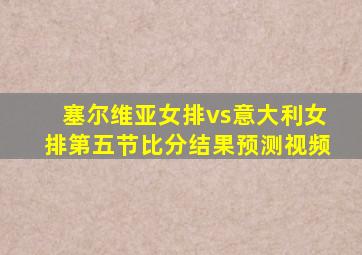 塞尔维亚女排vs意大利女排第五节比分结果预测视频